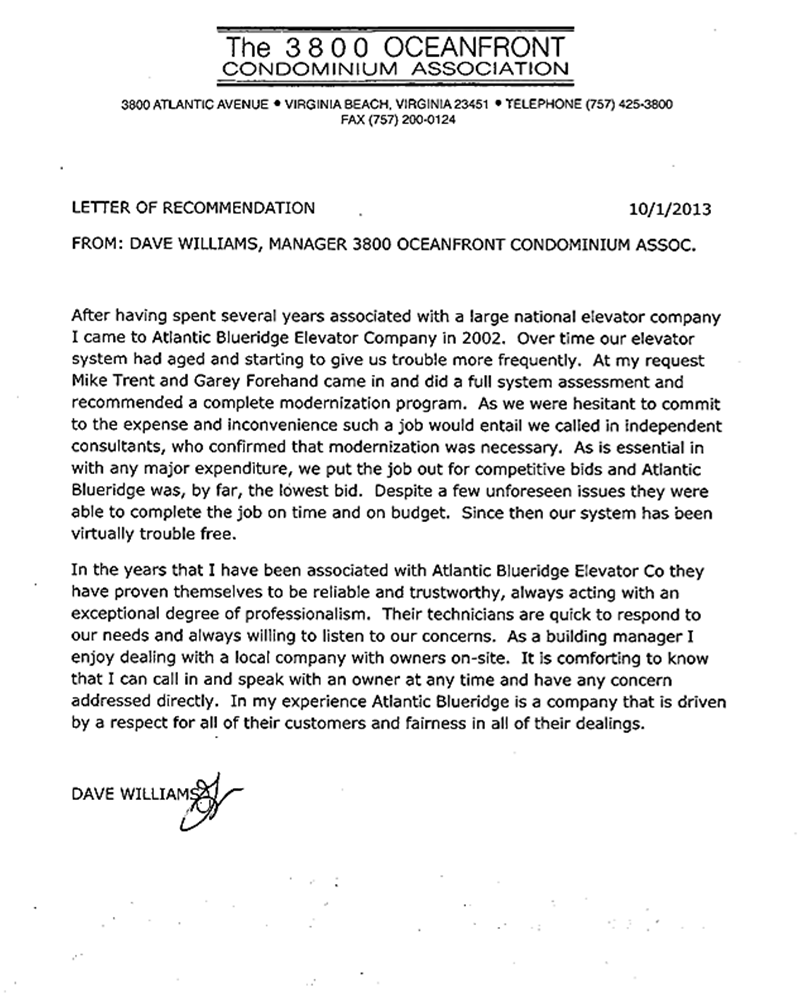 The 3800 OCEANFRONT
CONDOMINIUM ASSOCIATION

3800 ATLANTIC AVENUE • VIRGINIA BEACH, VIRGINIA 23451 • TELEPHONE (757) 425-3800
FAX (757) 200-0124

LETTER OF RECOMMENDATION 10/1/2013

FROM: DAVE WILLIAMS, MANAGER 3800 OCEANFRONT CONDOMINIUM ASSOC.

After having spent several years associated with a large national elevator company I came to Atlantic Blueridge Elevator Company in 2002. Over time our elevator system had aged and starting to give us trouble more frequently. At my request Mike Trent and Garey Forehand came in and did a full system assessment and recommended a complete modernization program. As we were hesitant to commit to the expense and inconvenience such a job would entail we called in independent consultants, who confirmed that modernization was necessary. As is essential in with any major expenditure, we put the job out for competitive bids and Atlantic Blueridge was, by far, the lowest bid. Despite a few unforeseen issues they were able to complete the job on time and on budget. Since then our system has been virtually trouble free.

In the years that I have been associated with Atlantic Blueridge Elevator Co they have proven themselves to be reliable and trustworthy, always acting with an exceptional degree of professionalism. Their technicians are quick to respond to our needs and always willing to listen to our concerns. As a building manager I enjoy dealing with a local company with owners on-site. It is comforting to know that I can call in and speak with an owner at any time and have any concern addressed directly. In my experience Atlantic Blueridge is a company that is driven by a respect for all of their customers and fairness in all of their dealings.

DAVE WILLIAMS